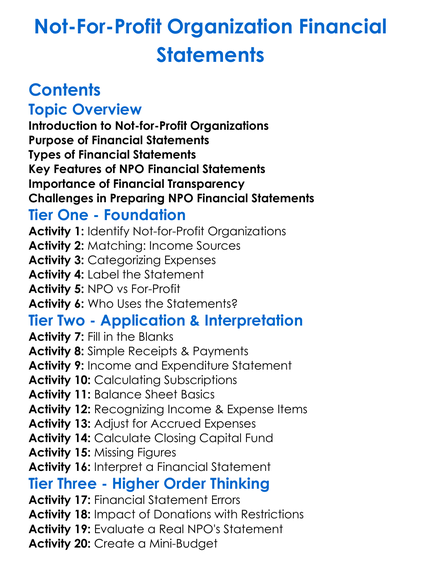 Not-For-Profit Organization Financial Statements

Contents

Topic Overview

Introduction to Not-for-Profit Organizations
Purpose of Financial Statements
Types of Financial Statements
Key Features of NPO Financial Statements
Importance of Financial Transparency
Challenges in Preparing NPO Financial Statements

Tier One - Foundation

Activity 1: Identify Not-for-Profit Organizations
Activity 2: Matching: Income Sources
Activity 3: Categorizing Expenses
Activity 4: Label the Statement
Activity 5: NPO vs For-Profit
Activity 6: Who Uses the Statements?

Tier Two - Application & Interpretation

Activity 7: Fill in the Blanks
Activity 8: Simple Receipts & Payments
Activity 9: Income and Expenditure Statement
Activity 10: Calculating Subscriptions
Activity 11: Balance Sheet Basics
Activity 12: Recognizing Income & Expense Items
Activity 13: Adjust for Accrued Expenses
Activity 14: Calculate Closing Capital Fund
Activity 15: Missing Figures
Activity 16: Interpret a Financial Statement

Tier Three - Higher Order Thinking

Activity 17: Financial Statement Errors
Activity 18: Impact of Donations with Restrictions
Activity 19: Evaluate a Real NPO's Statement
Activity 20: Create a Mini-Budget